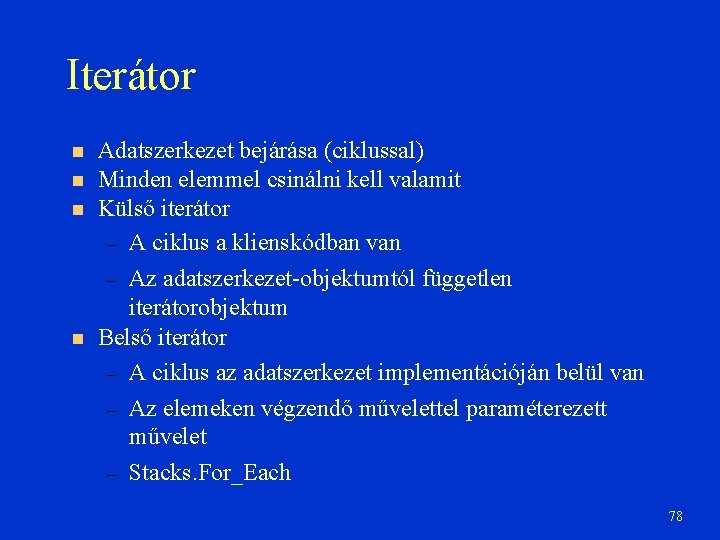 Iterátor

- Adatszerkezet bejárása (ciklussal)
- Minden elemmel csinálni kell valamit
- Külső iterátor
  – A ciklus a klienskódban van
  – Az adatszerkezet-objektumtól független iterátorobjektum
- Belső iterátor
  – A ciklus az adatszerkezet implementációján belül van
  – Az elemeken végzendő művelettel paraméterezett művelet
  – Stacks.For_Each

78